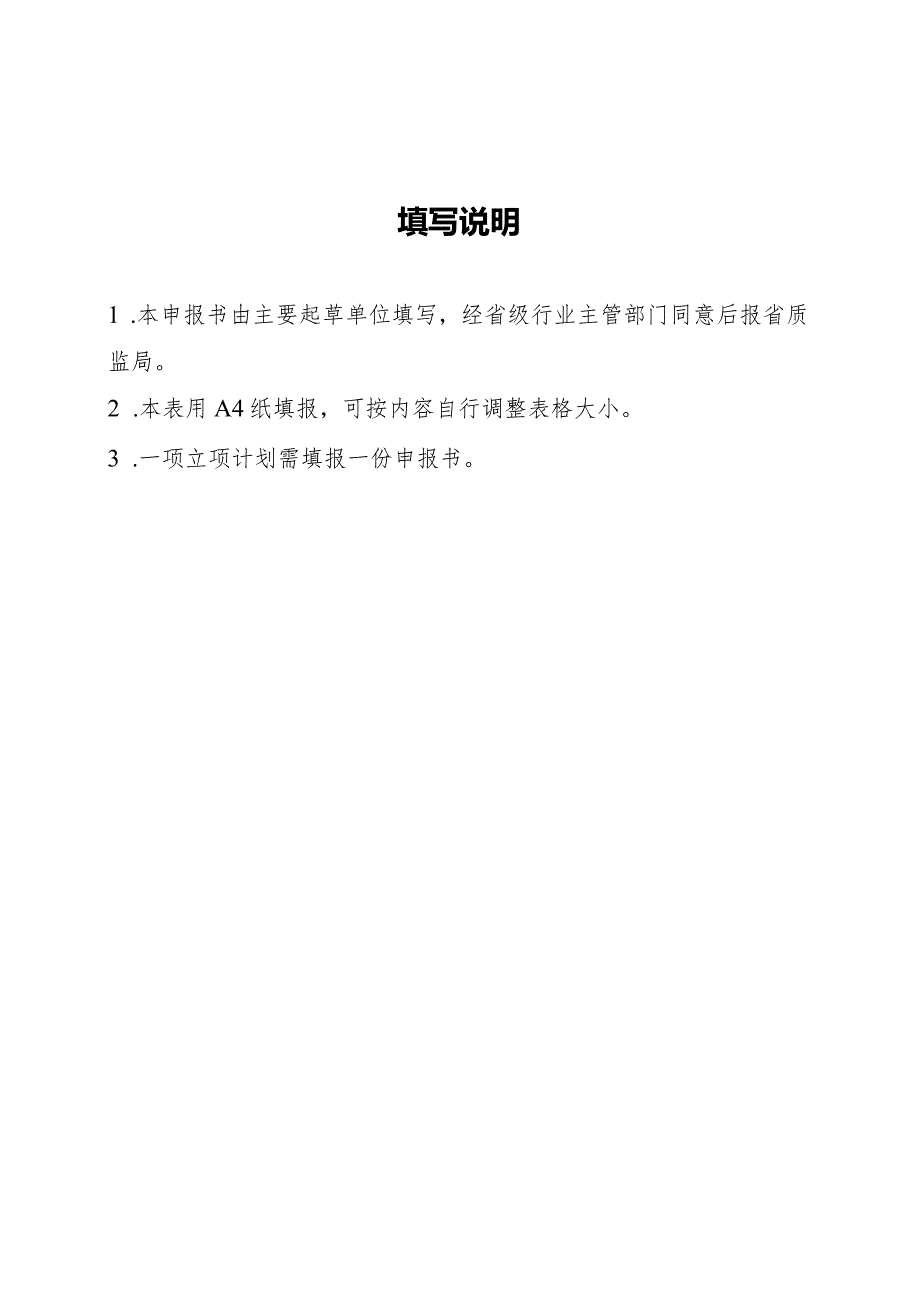 填写说明

1 .本申报书由主要起草单位填写，经省级行业主管部门同意后报省质监局。

2 .本表用 A4 纸填报，可按内容自行调整表格大小。

3 .一项立项计划需填报一份申报书。